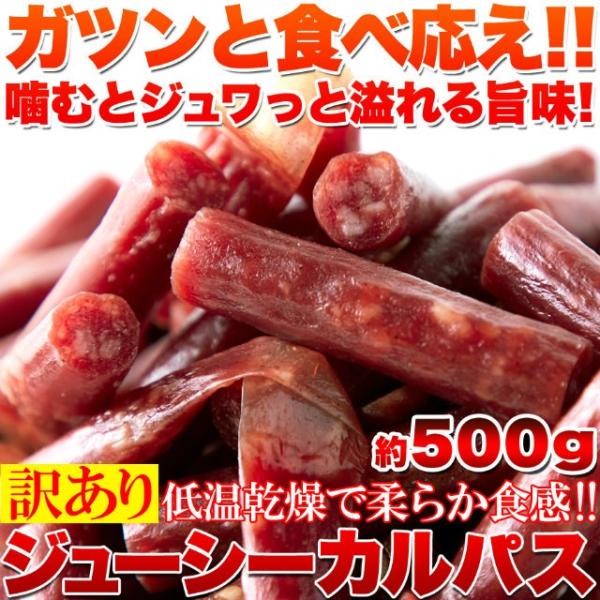 ガツンと食べ応え!!
噛むとジュワっと溢れる旨味!

約500g

訳あり
低温乾燥で柔らか食感!!
ジューシーカルパス